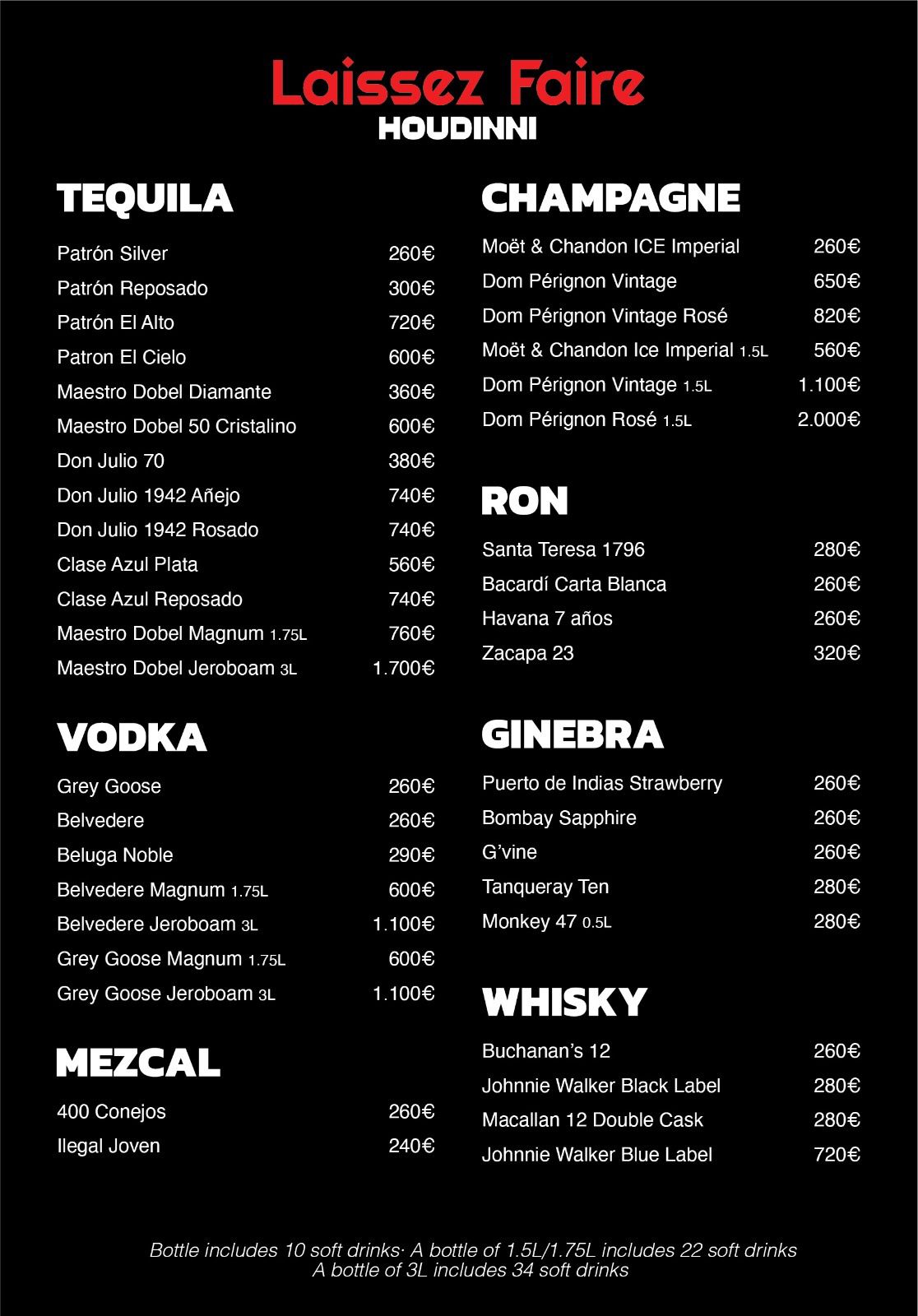 Laissez Faire
HOUDINNI

TEQUILA

Patrón Silver 260€
Patrón Reposado 300€
Patrón El Alto 720€
Patron El Cielo 600€
Maestro Dobel Diamante 360€
Maestro Dobel 50 Cristalino 600€
Don Julio 70 380€
Don Julio 1942 Añejo 740€
Don Julio 1942 Rosado 740€
Clase Azul Plata 560€
Clase Azul Reposado 740€
Maestro Dobel Magnum 1.75L 760€
Maestro Dobel Jeroboam 3L 1.700€

VODKA

Grey Goose 260€
Belvedere 260€
Beluga Noble 290€
Belvedere Magnum 1.75L 600€
Belvedere Jeroboam 3L 1.100€
Grey Goose Magnum 1.75L 600€
Grey Goose Jeroboam 3L 1.100€

MEZCAL

400 Conejos 260€
Ilegal Joven 240€

CHAMPAGNE

Moët & Chandon ICE Imperial 260€
Dom Pérignon Vintage 650€
Dom Pérignon Vintage Rosé 820€
Moët & Chandon Ice Imperial 1.5L 560€
Dom Pérignon Vintage 1.5L 1.100€
Dom Pérignon Rosé 1.5L 2.000€

RON

Santa Teresa 1796 280€
Bacardí Carta Blanca 260€
Havana 7 años 260€
Zacapa 23 320€

GINEBRA

Puerto de Indias Strawberry 260€
Bombay Sapphire 260€
G'vine 260€
Tanqueray Ten 280€
Monkey 47 0.5L 280€

WHISKY

Buchanan's 12 260€
Johnnie Walker Black Label 280€
Macallan 12 Double Cask 280€
Johnnie Walker Blue Label 720€

Bottle includes 10 soft drinks· A bottle of 1.5L/1.75L includes 22 soft drinks
A bottle of 3L includes 34 soft drinks